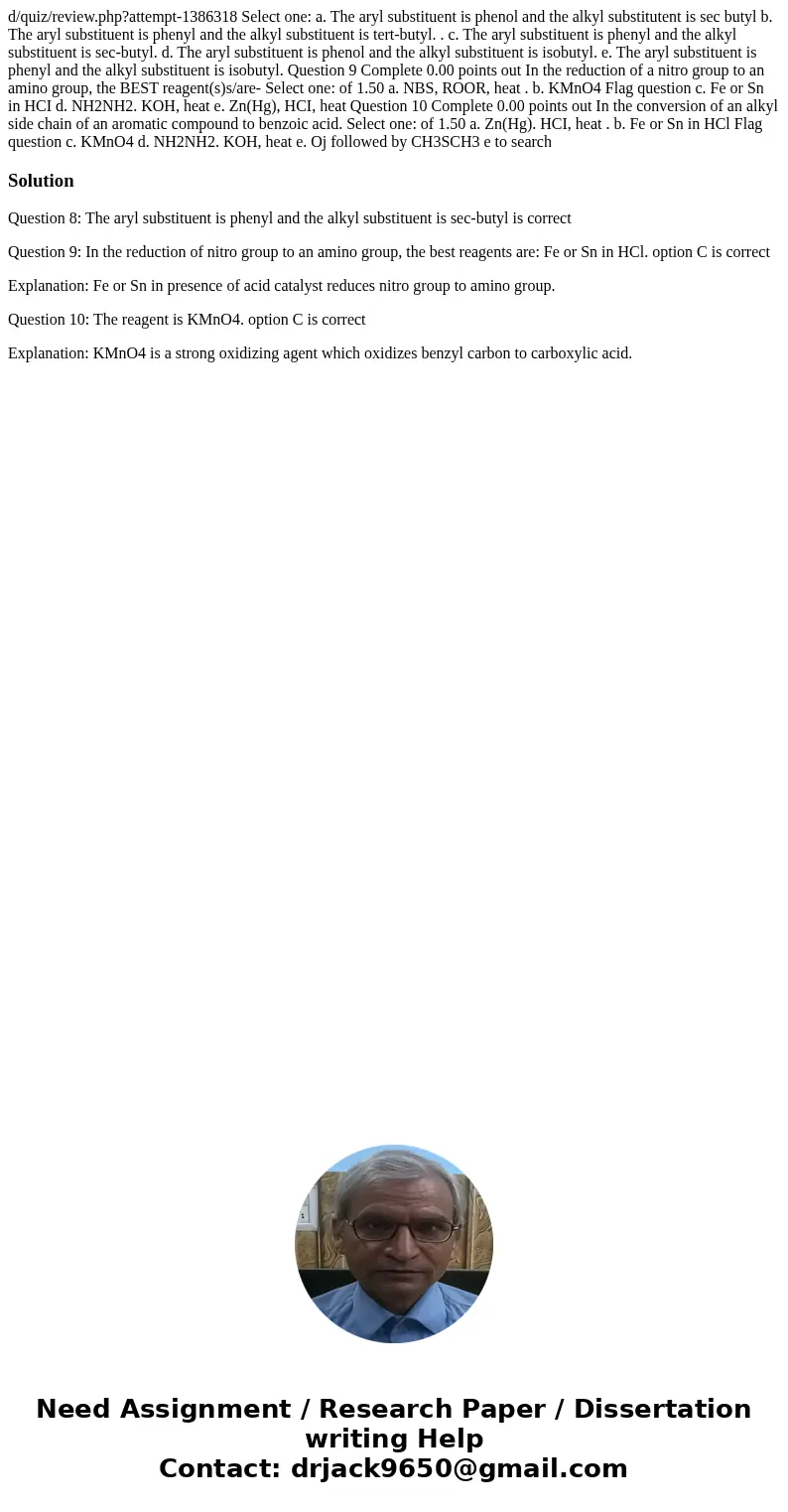 d/quiz/review.php?attempt-1386318 Select one: a. The aryl substituent is phenol and the alkyl substitutent is sec butyl b. The aryl substituent is phenyl and the alkyl substituent is tert-butyl. . c. The aryl substituent is phenyl and the alkyl substituent is sec-butyl. d. The aryl substituent is phenol and the alkyl substituent is isobutyl. e. The aryl substituent is phenyl and the alkyl substituent is isobutyl. Question 9 Complete 0.00 points out In the reduction of a nitro group to an amino group, the BEST reagent(s)s/are- Select one: of 1.50 a. NBS, ROOR, heat . b. KMnO4 Flag question c. Fe or Sn in HCI d. NH2NH2. KOH, heat e. Zn(Hg), HCI, heat Question 10 Complete 0.00 points out In the conversion of an alkyl side chain of an aromatic compound to benzoic acid. Select one: of 1.50 a. Zn(Hg). HCI, heat . b. Fe or Sn in HCl Flag question c. KMnO4 d. NH2NH2. KOH, heat e. Oj followed by CH3SCH3 e to search

Solution

Question 8: The aryl substituent is phenyl and the alkyl substituent is sec-butyl is correct

Question 9: In the reduction of nitro group to an amino group, the best reagents are: Fe or Sn in HCl. option C is correct

Explanation: Fe or Sn in presence of acid catalyst reduces nitro group to amino group.

Question 10: The reagent is KMnO4. option C is correct

Explanation: KMnO4 is a strong oxidizing agent which oxidizes benzyl carbon to carboxylic acid.

Need Assignment / Research Paper / Dissertation writing Help
Contact: drjack9650@gmail.com